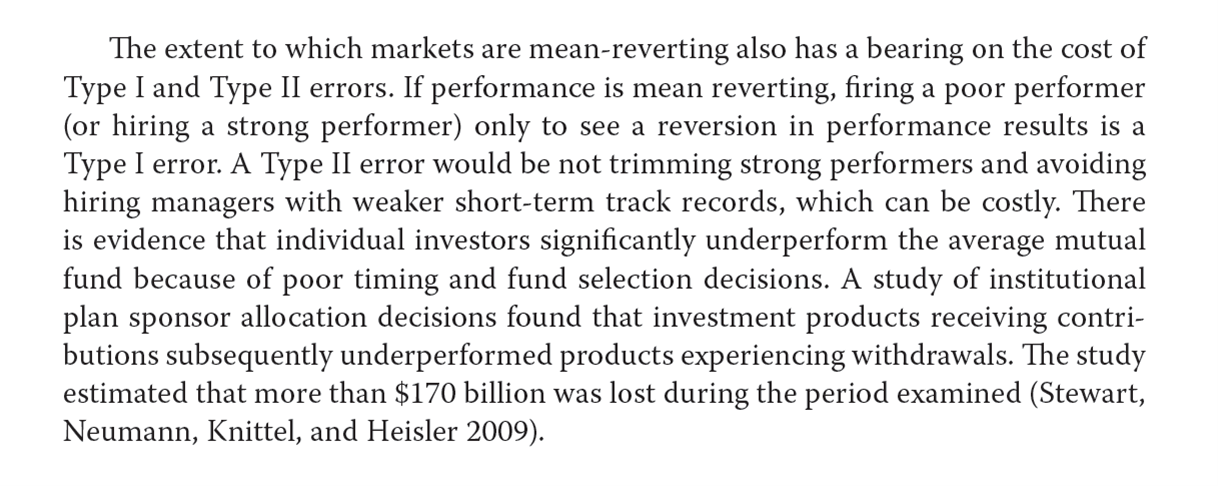 The extent to which markets are mean-reverting also has a bearing on the cost of Type I and Type II errors. If performance is mean reverting, firing a poor performer (or hiring a strong performer) only to see a reversion in performance results is a Type I error. A Type II error would be not trimming strong performers and avoiding hiring managers with weaker short-term track records, which can be costly. There is evidence that individual investors significantly underperform the average mutual fund because of poor timing and fund selection decisions. A study of institutional plan sponsor allocation decisions found that investment products receiving contributions subsequently underperformed products experiencing withdrawals. The study estimated that more than \$170 billion was lost during the period examined (Stewart, Neumann, Knittel, and Heisler 2009).